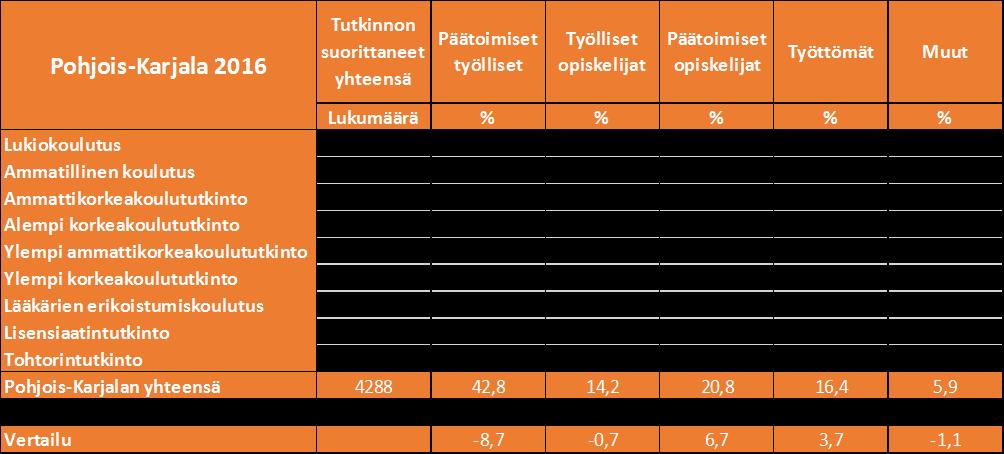 | Pohjois-Karjala 2016 | Tutkinnon suorittaneet yhteensä | Päätoimiset työlliset | Työlliset opiskelijat | Päätoimiset opiskelijat | Työttömät | Muut |
|---|---|---|---|---|---|---|
| | Lukumäärä | % | % | % | % | % |
| Lukiokoulutus | | | | | | |
| Ammatillinen koulutus | | | | | | |
| Ammattikorkeakoulututkinto | | | | | | |
| Alempi korkeakoulututkinto | | | | | | |
| Ylempi ammattikorkeakoulututkinto | | | | | | |
| Ylempi korkeakoulututkinto | | | | | | |
| Lääkärien erikoistumiskoulutus | | | | | | |
| Lisensiaatintutkinto | | | | | | |
| Tohtorintutkinto | | | | | | |
| Pohjois-Karjalan yhteensä | 4288 | 42,8 | 14,2 | 20,8 | 16,4 | 5,9 |
| | | | | | | |
| Vertailu | | -8,7 | -0,7 | 6,7 | 3,7 | -1,1 |